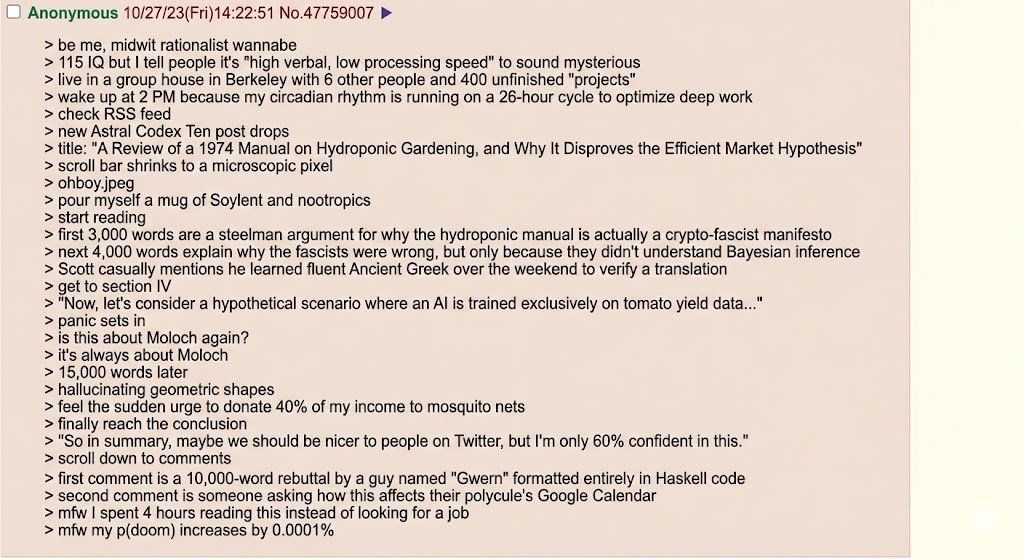 Anonymous 10/27/23(Fri)14:22:51 No.47759007 ▶

> be me, midwit rationalist wannabe
> 115 IQ but I tell people it's "high verbal, low processing speed" to sound mysterious
> live in a group house in Berkeley with 6 other people and 400 unfinished "projects"
> wake up at 2 PM because my circadian rhythm is running on a 26-hour cycle to optimize deep work
> check RSS feed
> new Astral Codex Ten post drops
> title: "A Review of a 1974 Manual on Hydroponic Gardening, and Why It Disproves the Efficient Market Hypothesis"
> scroll bar shrinks to a microscopic pixel
> ohboy.jpeg
> pour myself a mug of Soylent and nootropics
> start reading
> first 3,000 words are a steelman argument for why the hydroponic manual is actually a crypto-fascist manifesto
> next 4,000 words explain why the fascists were wrong, but only because they didn't understand Bayesian inference
> Scott casually mentions he learned fluent Ancient Greek over the weekend to verify a translation
> get to section IV
> "Now, let's consider a hypothetical scenario where an AI is trained exclusively on tomato yield data..."
> panic sets in
> is this about Moloch again?
> it's always about Moloch
> 15,000 words later
> hallucinating geometric shapes
> feel the sudden urge to donate 40% of my income to mosquito nets
> finally reach the conclusion
> "So in summary, maybe we should be nicer to people on Twitter, but I'm only 60% confident in this."
> scroll down to comments
> first comment is a 10,000-word rebuttal by a guy named "Gwern" formatted entirely in Haskell code
> second comment is someone asking how this affects their polycule's Google Calendar
> mfw I spent 4 hours reading this instead of looking for a job
> mfw my p(doom) increases by 0.0001%